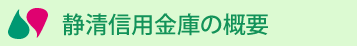 静清信用金庫の概要